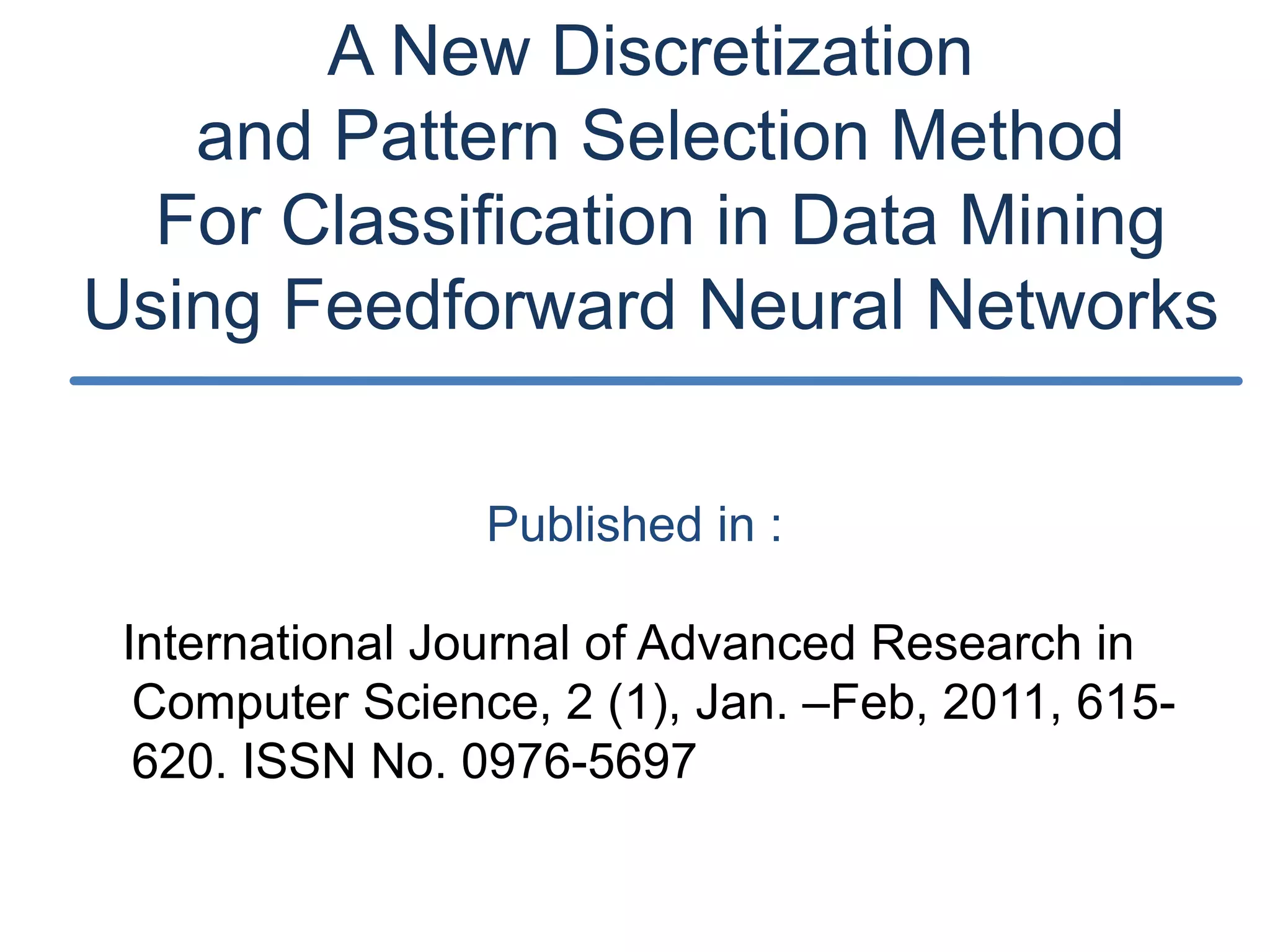 A New Discretization and Pattern Selection Method For Classification in Data Mining Using Feedforward Neural Networks

Published in :

International Journal of Advanced Research in Computer Science, 2 (1), Jan. –Feb, 2011, 615-620. ISSN No. 0976-5697